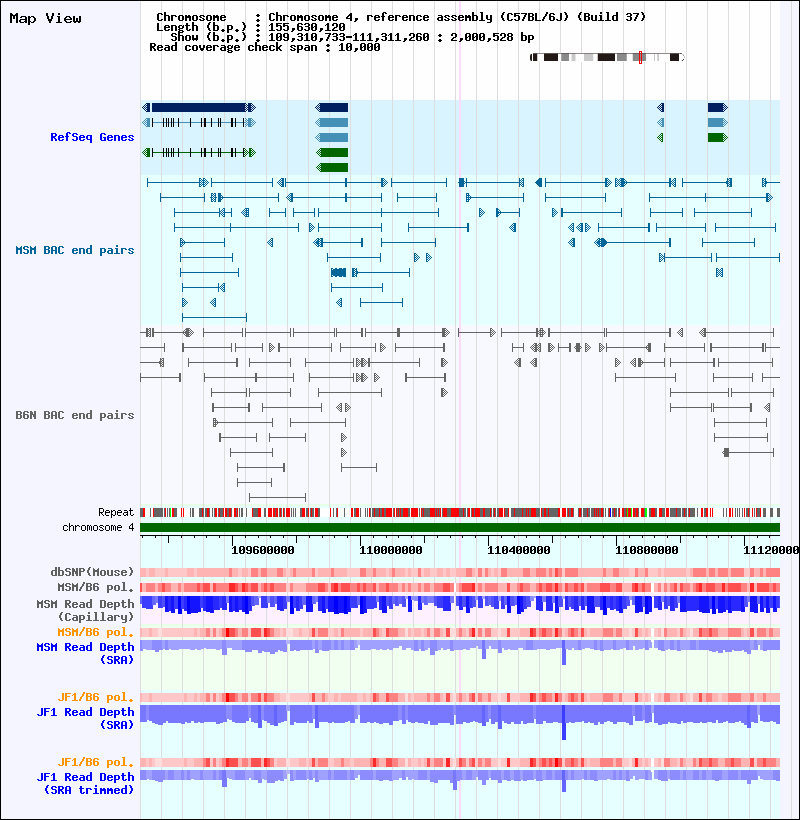 Map View

Chromosome : Chromosome 4, reference assembly (C57BL/6J) (Build 37)
Length (b.p.) : 155,630,120
Show (b.p.) : 109,310,733-111,311,260 : 2,000,528 bp
Read coverage check span : 10,000

RefSeq Genes

MSM BAC end pairs

B6N BAC end pairs

Repeat
chromosome 4

109600000 110000000 110400000 110800000 11120000

dbSNP(Mouse)
MSM/B6 pol.
MSM Read Depth (Capillary)
MSM/B6 pol.
MSM Read Depth (SRA)

JF1/B6 pol.
JF1 Read Depth (SRA)

JF1/B6 pol.
JF1 Read Depth (SRA trimmed)